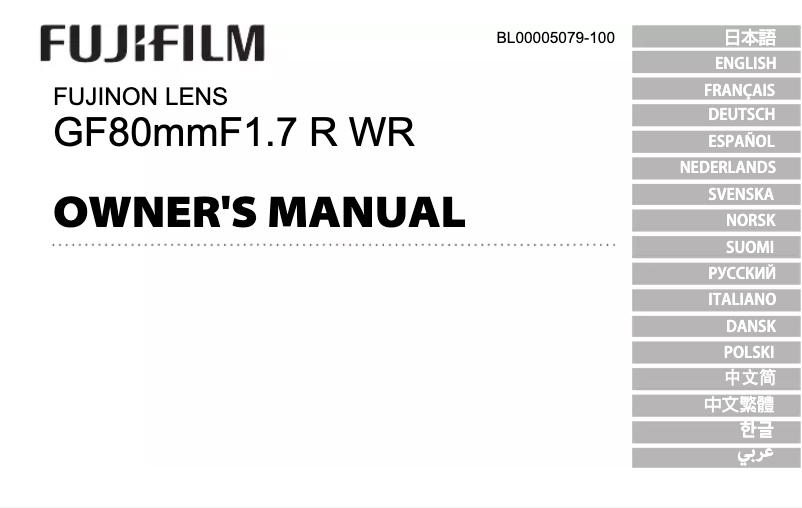 FUJIFILM

BL00005079-100

FUJINON LENS
GF80mmF1.7 R WR

OWNER'S MANUAL

日本語
ENGLISH
FRANÇAIS
DEUTSCH
ESPAÑOL
NEDERLANDS
SVENSKA
NORSK
SUOMI
РУССКИЙ
ITALIANO
DANSK
POLSKI
中文简
中文繁體
한글
عربي